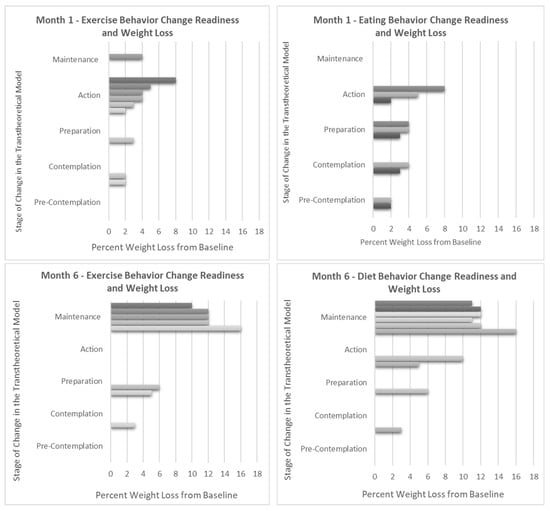 Month 1 - Exercise Behavior Change Readiness and Weight Loss

Stage of Change in the Transtheoretical Model

Maintenance
Action
Preparation
Contemplation
Pre-Contemplation

0 2 4 6 8 10 12 14 16 18

Percent Weight Loss from Baseline

Month 1 - Eating Behavior Change Readiness and Weight Loss

Stage of Change in the Transtheoretical Model

Maintenance
Action
Preparation
Contemplation
Pre-Contemplation

0 2 4 6 8 10 12 14 16 18

Percent Weight Loss from Baseline

Month 6 - Exercise Behavior Change Readiness and Weight Loss

Stage of Change in the Transtheoretical Model

Maintenance
Action
Preparation
Contemplation
Pre-Contemplation

0 2 4 6 8 10 12 14 16 18

Percent Weight Loss from Baseline

Month 6 - Diet Behavior Change Readiness and Weight Loss

Stage of Change in the Transtheoretical Model

Maintenance
Action
Preparation
Contemplation
Pre-Contemplation

0 2 4 6 8 10 12 14 16 18

Percent Weight Loss from Baseline